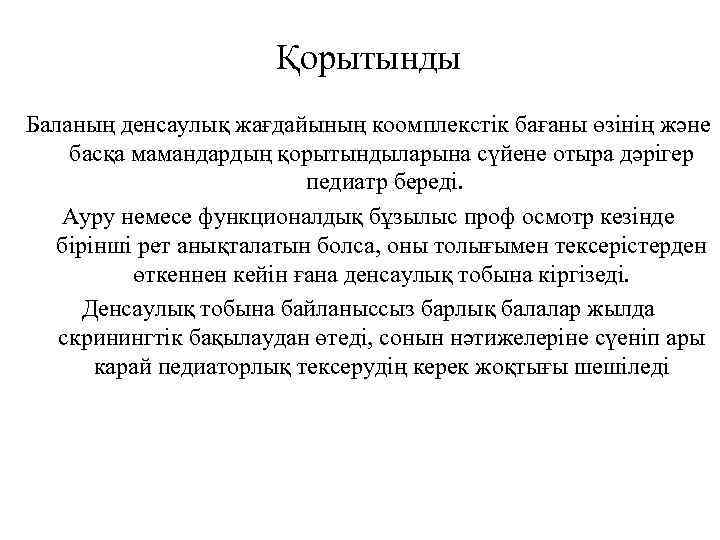 Қорытынды

Баланың денсаулық жағдайының коомплекстік бағаны өзінің және басқа мамандардың қорытындыларына сүйене отыра дәрігер педиатр береді.

Ауру немесе функционалдық бұзылыс проф осмотр кезінде бірінші рет анықталатын болса, оны толығымен тексерістерден өткеннен кейін ғана денсаулық тобына кіргізеді.

Денсаулық тобына байланыссыз барлық балалар жылда скринингтік бақылаудан өтеді, сонын нәтижелеріне сүеніп ары карай педиаторлық тексерудің керек жоқтығы шешіледі